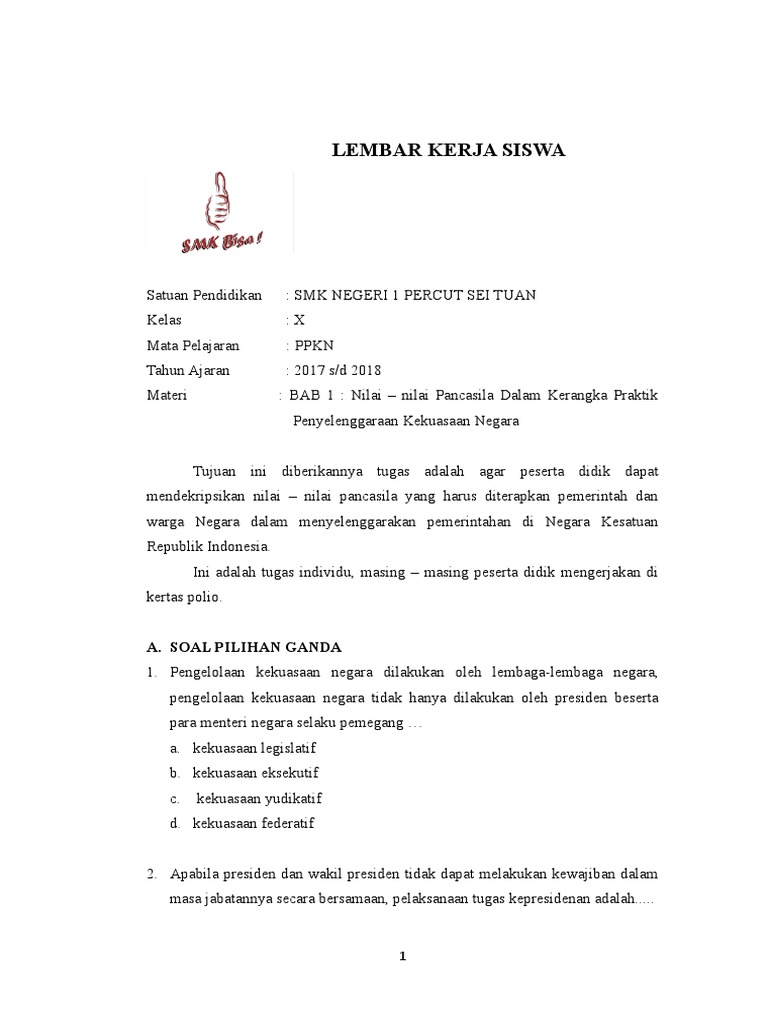 LEMBAR KERJA SISWA

SMK Bisa !

Satuan Pendidikan : SMK NEGERI 1 PERCUT SEI TUAN
Kelas : X
Mata Pelajaran : PPKN
Tahun Ajaran : 2017 s/d 2018
Materi : BAB 1 : Nilai – nilai Pancasila Dalam Kerangka Praktik Penyelenggaraan Kekuasaan Negara

Tujuan ini diberikannya tugas adalah agar peserta didik dapat mendekripsikan nilai – nilai pancasila yang harus diterapkan pemerintah dan warga Negara dalam menyelenggarakan pemerintahan di Negara Kesatuan Republik Indonesia.

Ini adalah tugas individu, masing – masing peserta didik mengerjakan di kertas polio.

A. SOAL PILIHAN GANDA

1. Pengelolaan kekuasaan negara dilakukan oleh lembaga-lembaga negara, pengelolaan kekuasaan negara tidak hanya dilakukan oleh presiden beserta para menteri negara selaku pemegang …
a. kekuasaan legislatif
b. kekuasaan eksekutif
c. kekuasaan yudikatif
d. kekuasaan federatif

2. Apabila presiden dan wakil presiden tidak dapat melakukan kewajiban dalam masa jabatannya secara bersamaan, pelaksanaan tugas kepresidenan adalah.....

1